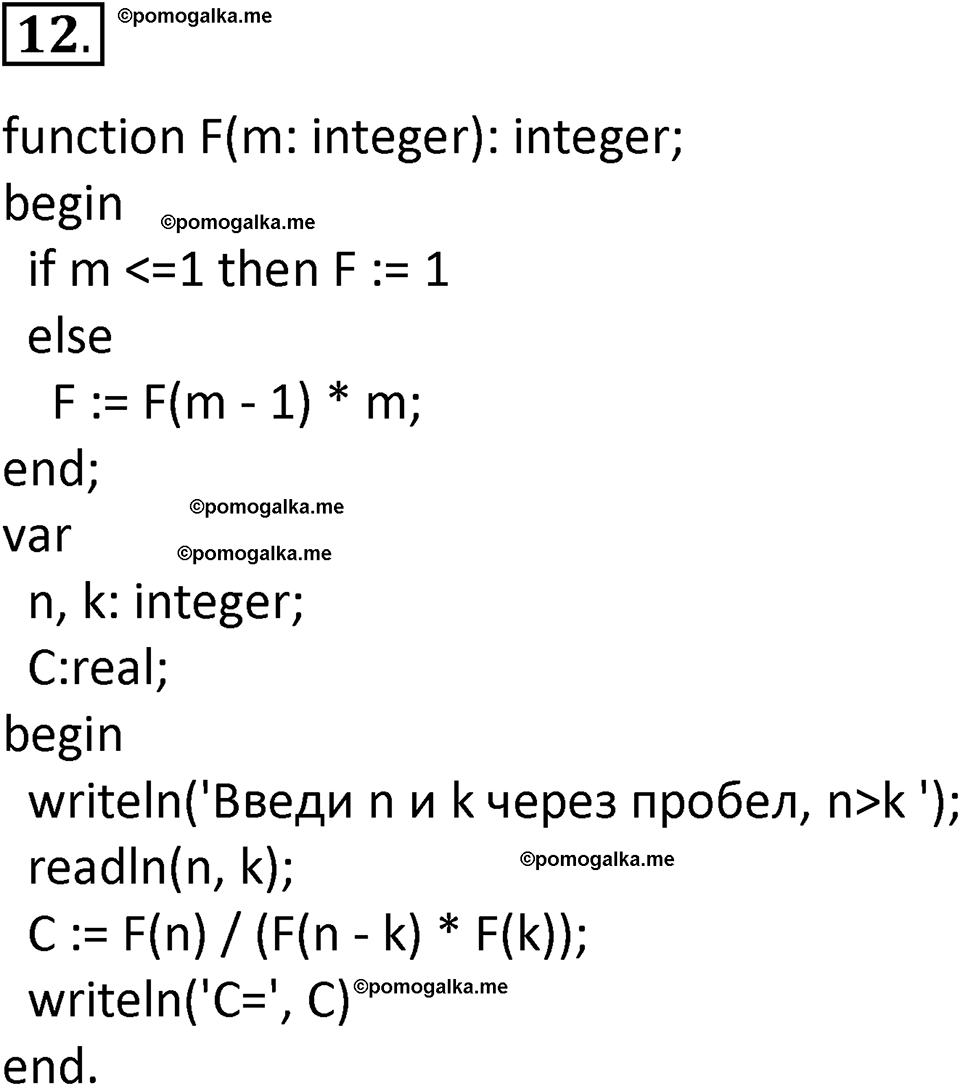 12. ©pomogalka.me

function F(m: integer): integer;
begin ©pomogalka.me
 if m <=1 then F := 1
 else
  F := F(m - 1) * m;
end;
©pomogalka.me
var ©pomogalka.me
 n, k: integer;
 C:real;
begin
 writeln('Введи n и k через пробел, n>k ');
 readln(n, k); ©pomogalka.me
 C := F(n) / (F(n - k) * F(k));
 writeln('C=', C) ©pomogalka.me
end.